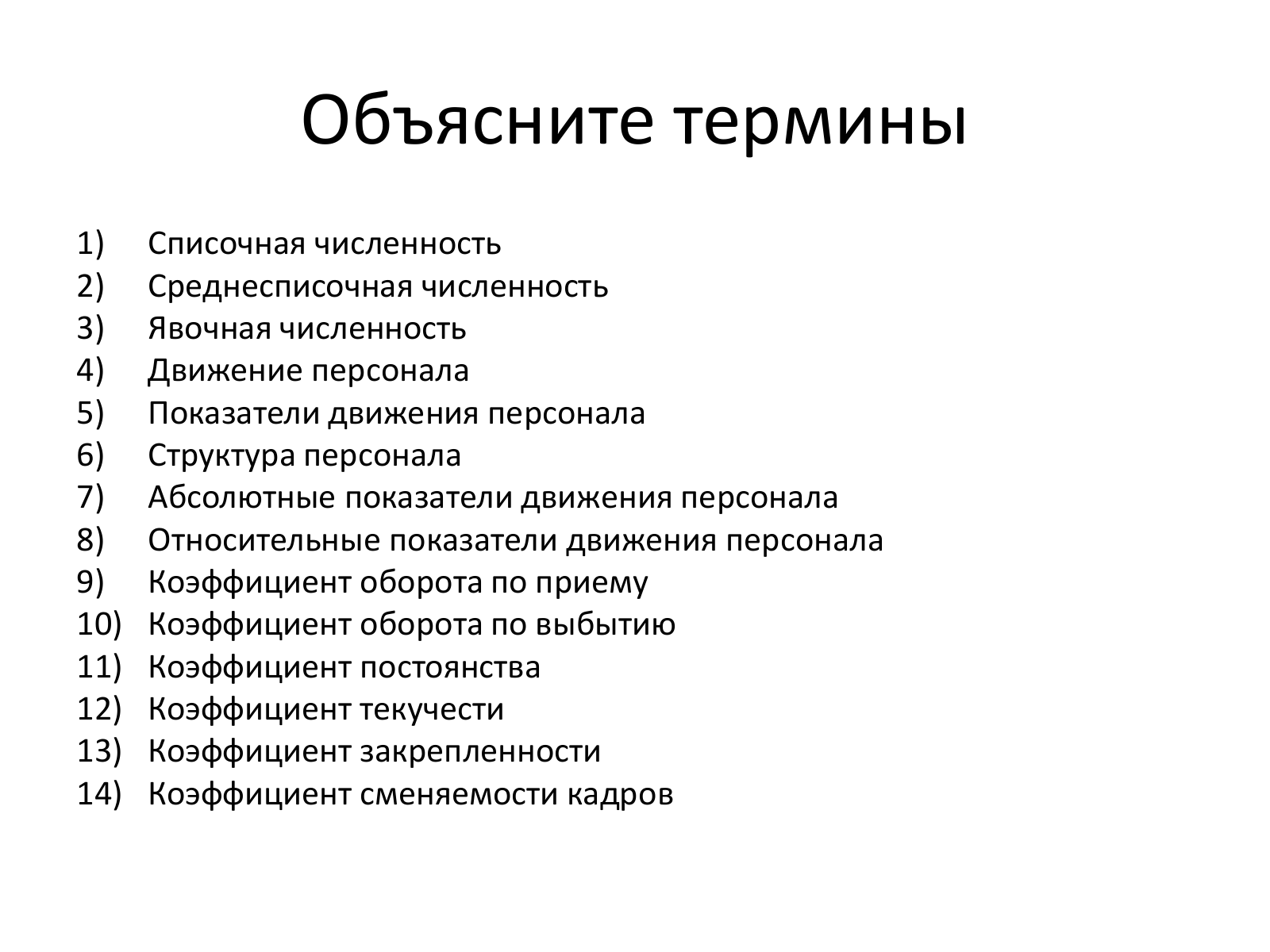 Объясните термины

1) Списочная численность
2) Среднесписочная численность
3) Явочная численность
4) Движение персонала
5) Показатели движения персонала
6) Структура персонала
7) Абсолютные показатели движения персонала
8) Относительные показатели движения персонала
9) Коэффициент оборота по приему
10) Коэффициент оборота по выбытию
11) Коэффициент постоянства
12) Коэффициент текучести
13) Коэффициент закрепленности
14) Коэффициент сменяемости кадров